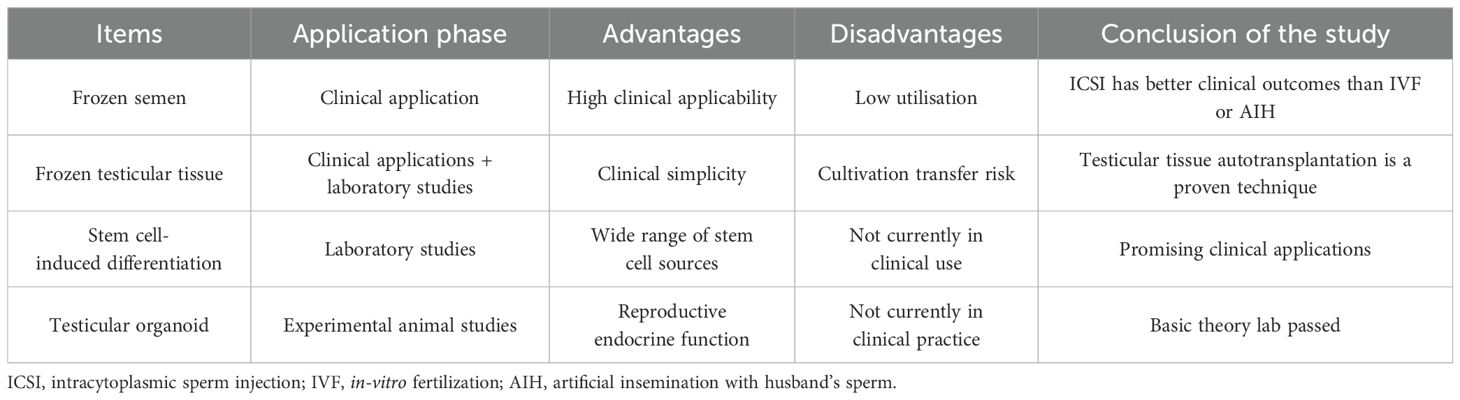 | Items | Application phase | Advantages | Disadvantages | Conclusion of the study |
|---|---|---|---|---|
| Frozen semen | Clinical application | High clinical applicability | Low utilisation | ICSI has better clinical outcomes than IVF or AIH |
| Frozen testicular tissue | Clinical applications + laboratory studies | Clinical simplicity | Cultivation transfer risk | Testicular tissue autotransplantation is a proven technique |
| Stem cell-induced differentiation | Laboratory studies | Wide range of stem cell sources | Not currently in clinical use | Promising clinical applications |
| Testicular organoid | Experimental animal studies | Reproductive endocrine function | Not currently in clinical practice | Basic theory lab passed |

ICSI, intracytoplasmic sperm injection; IVF, in-vitro fertilization; AIH, artificial insemination with husband's sperm.